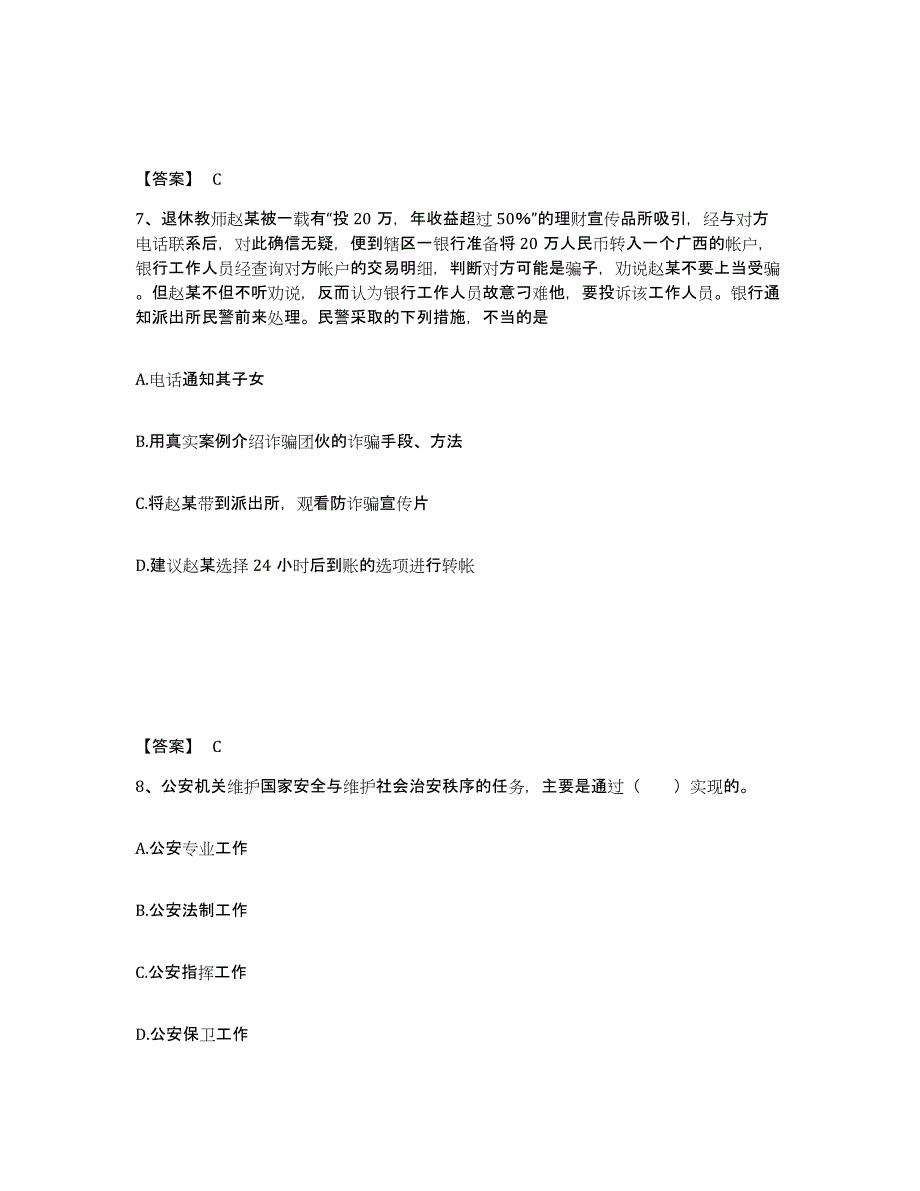 【答案】 C

7、退休教师赵某被一载有“投 20 万，年收益超过 50%”的理财宣传品所吸引，经与对方电话联系后，对此确信无疑，便到辖区一银行准备将 20 万人民币转入一个广西的帐户，银行工作人员经查询对方帐户的交易明细，判断对方可能是骗子，劝说赵某不要上当受骗。但赵某不但不听劝说，反而认为银行工作人员故意刁难他，要投诉该工作人员。银行通知派出所民警前来处理。民警采取的下列措施，不当的是

A.电话通知其子女

B.用真实案例介绍诈骗团伙的诈骗手段、方法

C.将赵某带到派出所，观看防诈骗宣传片

D.建议赵某选择 24 小时后到账的选项进行转帐

【答案】 C

8、公安机关维护国家安全与维护社会治安秩序的任务，主要是通过（　　）实现的。

A.公安专业工作

B.公安法制工作

C.公安指挥工作

D.公安保卫工作